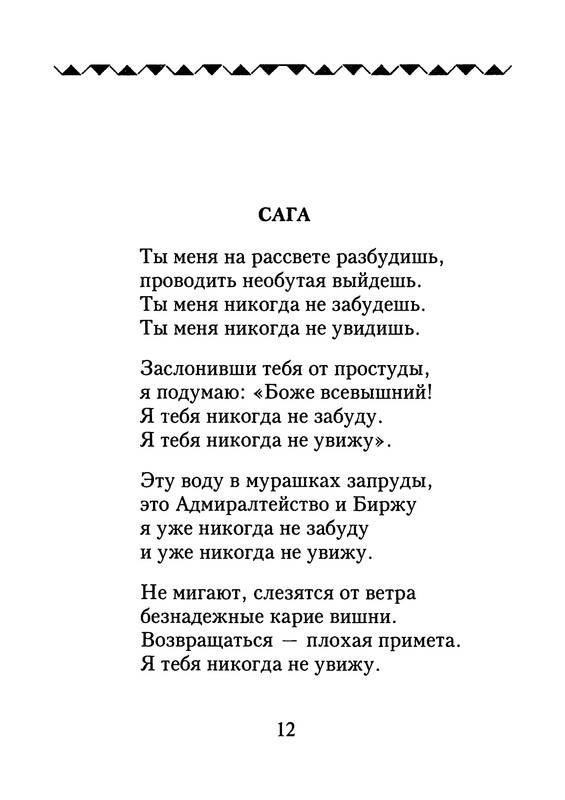 САГА

Ты меня на рассвете разбудишь,
проводить необутая выйдешь.
Ты меня никогда не забудешь.
Ты меня никогда не увидишь.

Заслонивши тебя от простуды,
я подумаю: «Боже всевышний!
Я тебя никогда не забуду.
Я тебя никогда не увижу».

Эту воду в мурашках запруды,
это Адмиралтейство и Биржу
я уже никогда не забуду
и уже никогда не увижу.

Не мигают, слезятся от ветра
безнадежные карие вишни.
Возвращаться — плохая примета.
Я тебя никогда не увижу.

12